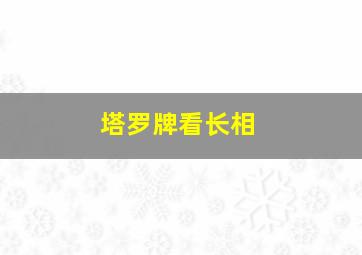 塔罗牌看长相